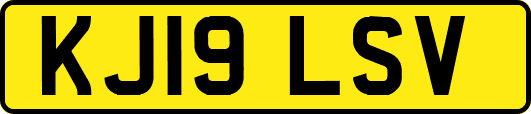 KJ19 LSV